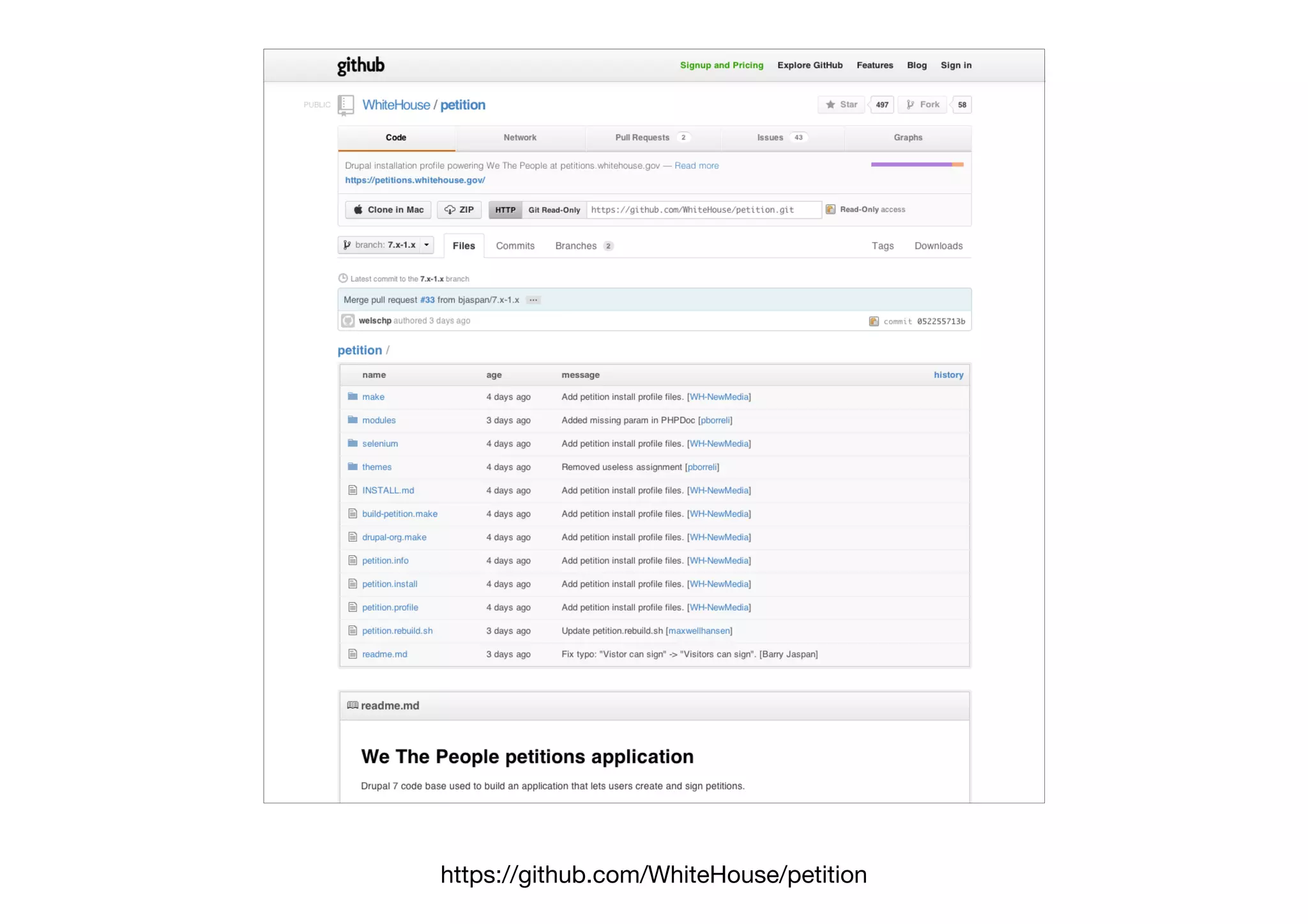 github

Signup and Pricing Explore GitHub Features Blog Sign in

PUBLIC WhiteHouse / petition

Star 497 Fork 58

Code Network Pull Requests 2 Issues 43 Graphs

Drupal installation profile powering We The People at petitions.whitehouse.gov — Read more
https://petitions.whitehouse.gov/

Clone in Mac ZIP HTTP Git Read-Only https://github.com/WhiteHouse/petition.git Read-Only access

branch: 7.x-1.x Files Commits Branches 2 Tags Downloads

Latest commit to the 7.x-1.x branch

Merge pull request #33 from bjaspan/7.x-1.x …

welschp authored 3 days ago commit 052255713b

petition /

| name | age | message | history |
|---|---|---|---|
| make | 4 days ago | Add petition install profile files. [WH-NewMedia] | |
| modules | 3 days ago | Added missing param in PHPDoc [pborreli] | |
| selenium | 4 days ago | Add petition install profile files. [WH-NewMedia] | |
| themes | 4 days ago | Removed useless assignment [pborreli] | |
| INSTALL.md | 4 days ago | Add petition install profile files. [WH-NewMedia] | |
| build-petition.make | 4 days ago | Add petition install profile files. [WH-NewMedia] | |
| drupal-org.make | 4 days ago | Add petition install profile files. [WH-NewMedia] | |
| petition.info | 4 days ago | Add petition install profile files. [WH-NewMedia] | |
| petition.install | 4 days ago | Add petition install profile files. [WH-NewMedia] | |
| petition.profile | 4 days ago | Add petition install profile files. [WH-NewMedia] | |
| petition.rebuild.sh | 3 days ago | Update petition.rebuild.sh [maxwellhansen] | |
| readme.md | 3 days ago | Fix typo: "Vistor can sign" -> "Visitors can sign". [Barry Jaspan] | |

readme.md

We The People petitions application

Drupal 7 code base used to build an application that lets users create and sign petitions.

https://github.com/WhiteHouse/petition